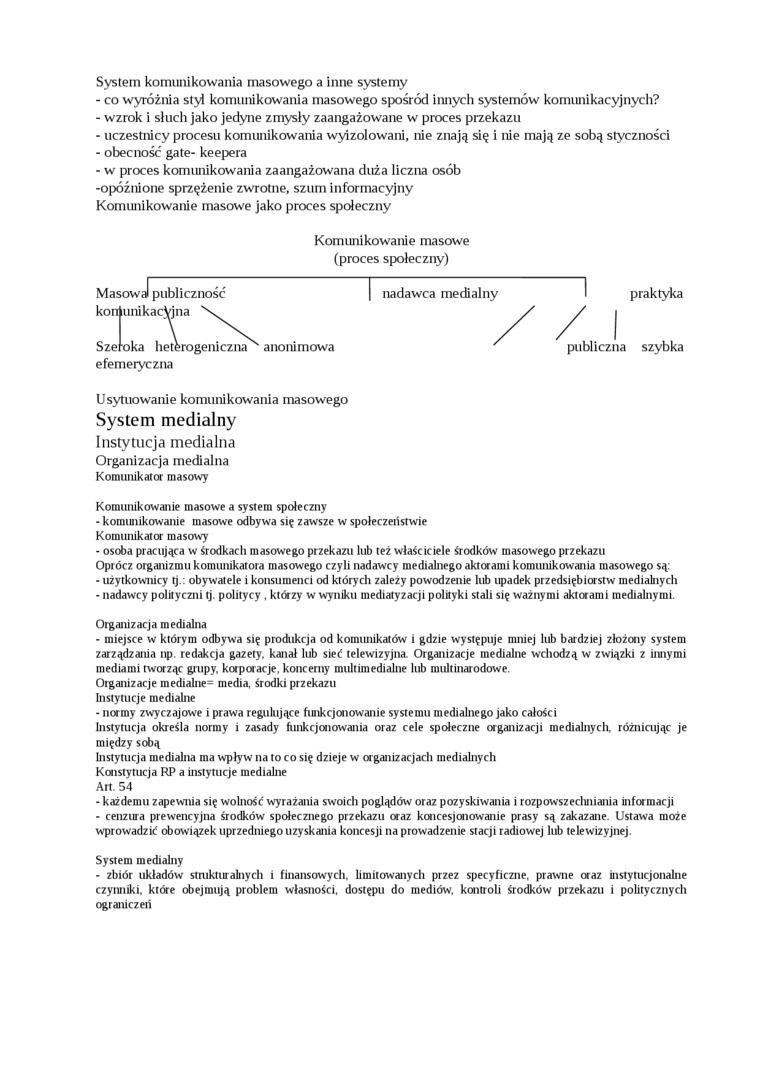 System komunikowania masowego a inne systemy
- co wyróżnia styl komunikowania masowego spośród innych systemów komunikacyjnych?
- wzrok i słuch jako jedyne zmysły zaangażowane w proces przekazu
- uczestnicy procesu komunikowania wyizolowani, nie znają się i nie mają ze sobą styczności
- obecność gate- keepera
- w proces komunikowania zaangażowana duża liczna osób
-opóźnione sprzężenie zwrotne, szum informacyjny
Komunikowanie masowe jako proces społeczny

Komunikowanie masowe
(proces społeczny)

Masowa publiczność nadawca medialny praktyka komunikacyjna

Szeroka heterogeniczna anonimowa publiczna szybka efemeryczna

Usytuowanie komunikowania masowego
System medialny
Instytucja medialna
Organizacja medialna
Komunikator masowy

Komunikowanie masowe a system społeczny
- komunikowanie masowe odbywa się zawsze w społeczeństwie
Komunikator masowy
- osoba pracująca w środkach masowego przekazu lub też właściciele środków masowego przekazu
Oprócz organizmu komunikatora masowego czyli nadawcy medialnego aktorami komunikowania masowego są:
- użytkownicy tj.: obywatele i konsumenci od których zależy powodzenie lub upadek przedsiębiorstw medialnych
- nadawcy polityczni tj. politycy , którzy w wyniku mediatyzacji polityki stali się ważnymi aktorami medialnymi.

Organizacja medialna
- miejsce w którym odbywa się produkcja od komunikatów i gdzie występuje mniej lub bardziej złożony system zarządzania np. redakcja gazety, kanał lub sieć telewizyjna. Organizacje medialne wchodzą w związki z innymi mediami tworząc grupy, korporacje, koncerny multimedialne lub multinarodowe.
Organizacje medialne= media, środki przekazu
Instytucje medialne
- normy zwyczajowe i prawa regulujące funkcjonowanie systemu medialnego jako całości
Instytucja określa normy i zasady funkcjonowania oraz cele społeczne organizacji medialnych, różnicując je między sobą
Instytucja medialna ma wpływ na to co się dzieje w organizacjach medialnych
Konstytucja RP a instytucje medialne
Art. 54
- każdemu zapewnia się wolność wyrażania swoich poglądów oraz pozyskiwania i rozpowszechniania informacji
- cenzura prewencyjna środków społecznego przekazu oraz koncesjonowanie prasy są zakazane. Ustawa może wprowadzić obowiązek uprzedniego uzyskania koncesji na prowadzenie stacji radiowej lub telewizyjnej.

System medialny
- zbiór układów strukturalnych i finansowych, limitowanych przez specyficzne, prawne oraz instytucjonalne czynniki, które obejmują problem własności, dostępu do mediów, kontroli środków przekazu i politycznych ograniczeń